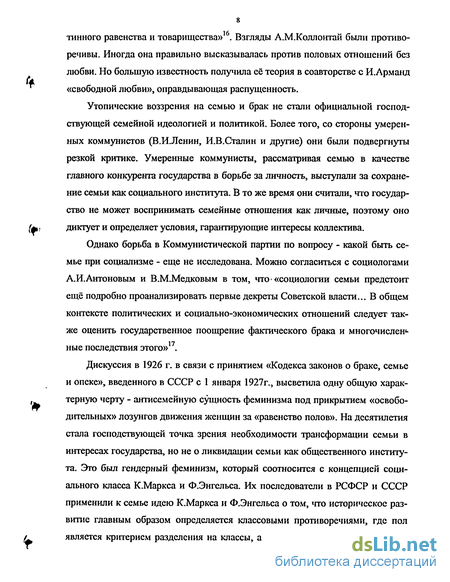 8

тинного равенства и товарищества»$^{16}$. Взгляды А.М.Коллонтай были противоречивы. Иногда она правильно высказывалась против половых отношений без любви. Но большую известность получила её теория в соавторстве с И.Арманд «свободной любви», оправдывающая распущенность.

Утопические воззрения на семью и брак не стали официальной господствующей семейной идеологией и политикой. Более того, со стороны умеренных коммунистов (В.И.Ленин, И.В.Сталин и другие) они были подвергнуты резкой критике. Умеренные коммунисты, рассматривая семью в качестве главного конкурента государства в борьбе за личность, выступали за сохранение семьи как социального института. В то же время они считали, что государство не может воспринимать семейные отношения как личные, поэтому оно диктует и определяет условия, гарантирующие интересы коллектива.

Однако борьба в Коммунистической партии по вопросу - какой быть семье при социализме - еще не исследована. Можно согласиться с социологами А.И.Антоновым и В.М.Медковым в том, что «социологии семьи предстоит ещё подробно проанализировать первые декреты Советской власти… В общем контексте политических и социально-экономических отношений следует также оценить государственное поощрение фактического брака и многочисленные последствия этого»$^{17}$.

Дискуссия в 1926 г. в связи с принятием «Кодекса законов о браке, семье и опеке», введенного в СССР с 1 января 1927г., высветила одну общую характерную черту - антисемейную сущность феминизма под прикрытием «освободительных» лозунгов движения женщин за «равенство полов». На десятилетия стала господствующей точка зрения необходимости трансформации семьи в интересах государства, но не о ликвидации семьи как общественного института. Это был гендерный феминизм, который соотносится с концепцией социального класса К.Маркса и Ф.Энгельса. Их последователи в РСФСР и СССР применили к семье идею К.Маркса и Ф.Энгельса о том, что историческое развитие главным образом определяется классовыми противоречиями, где пол является критерием разделения на классы, а

dsLib.net
библиотека диссертаций